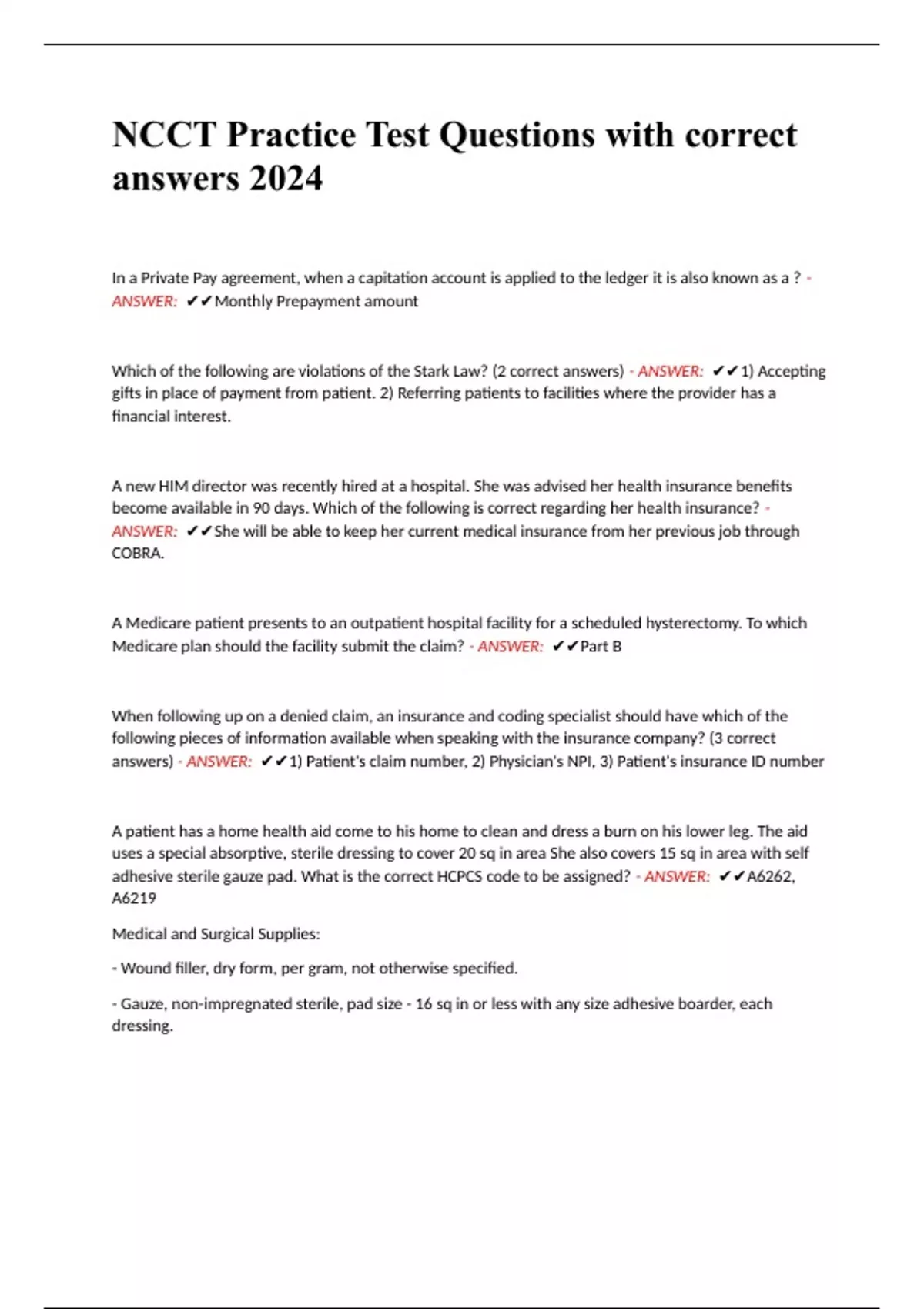 NCCT Practice Test Questions with correct answers 2024

In a Private Pay agreement, when a capitation account is applied to the ledger it is also known as a ? - ANSWER: ✔✔Monthly Prepayment amount

Which of the following are violations of the Stark Law? (2 correct answers) - ANSWER: ✔✔1) Accepting gifts in place of payment from patient. 2) Referring patients to facilities where the provider has a financial interest.

A new HIM director was recently hired at a hospital. She was advised her health insurance benefits become available in 90 days. Which of the following is correct regarding her health insurance? - ANSWER: ✔✔She will be able to keep her current medical insurance from her previous job through COBRA.

A Medicare patient presents to an outpatient hospital facility for a scheduled hysterectomy. To which Medicare plan should the facility submit the claim? - ANSWER: ✔✔Part B

When following up on a denied claim, an insurance and coding specialist should have which of the following pieces of information available when speaking with the insurance company? (3 correct answers) - ANSWER: ✔✔1) Patient's claim number, 2) Physician's NPI, 3) Patient's insurance ID number

A patient has a home health aid come to his home to clean and dress a burn on his lower leg. The aid uses a special absorptive, sterile dressing to cover 20 sq in area She also covers 15 sq in area with self adhesive sterile gauze pad. What is the correct HCPCS code to be assigned? - ANSWER: ✔✔A6262, A6219

Medical and Surgical Supplies:

- Wound filler, dry form, per gram, not otherwise specified.

- Gauze, non-impregnated sterile, pad size - 16 sq in or less with any size adhesive boarder, each dressing.